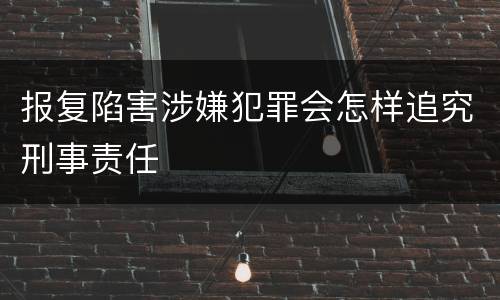 报复陷害涉嫌犯罪会怎样追究刑事责任